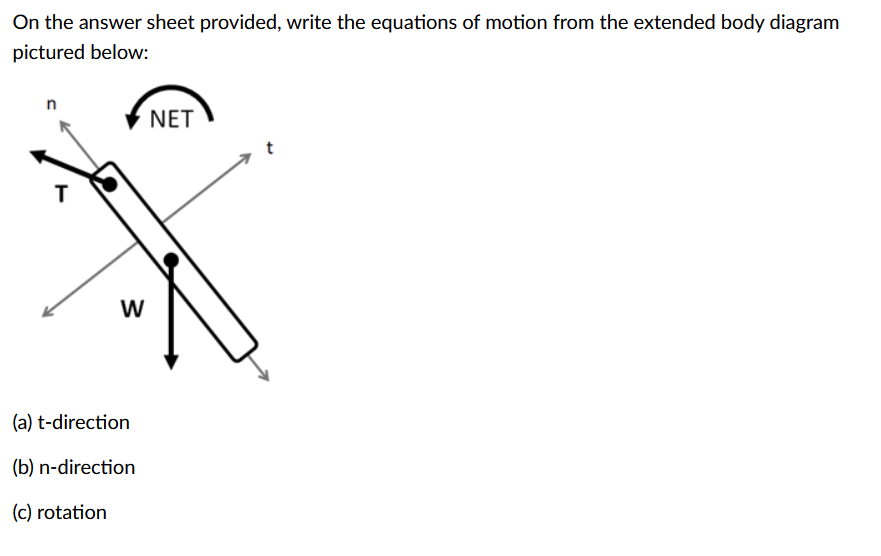 On the answer sheet provided, write the equations of motion from the extended body diagram pictured below:

n

NET

t

T

W

(a) t-direction

(b) n-direction

(c) rotation